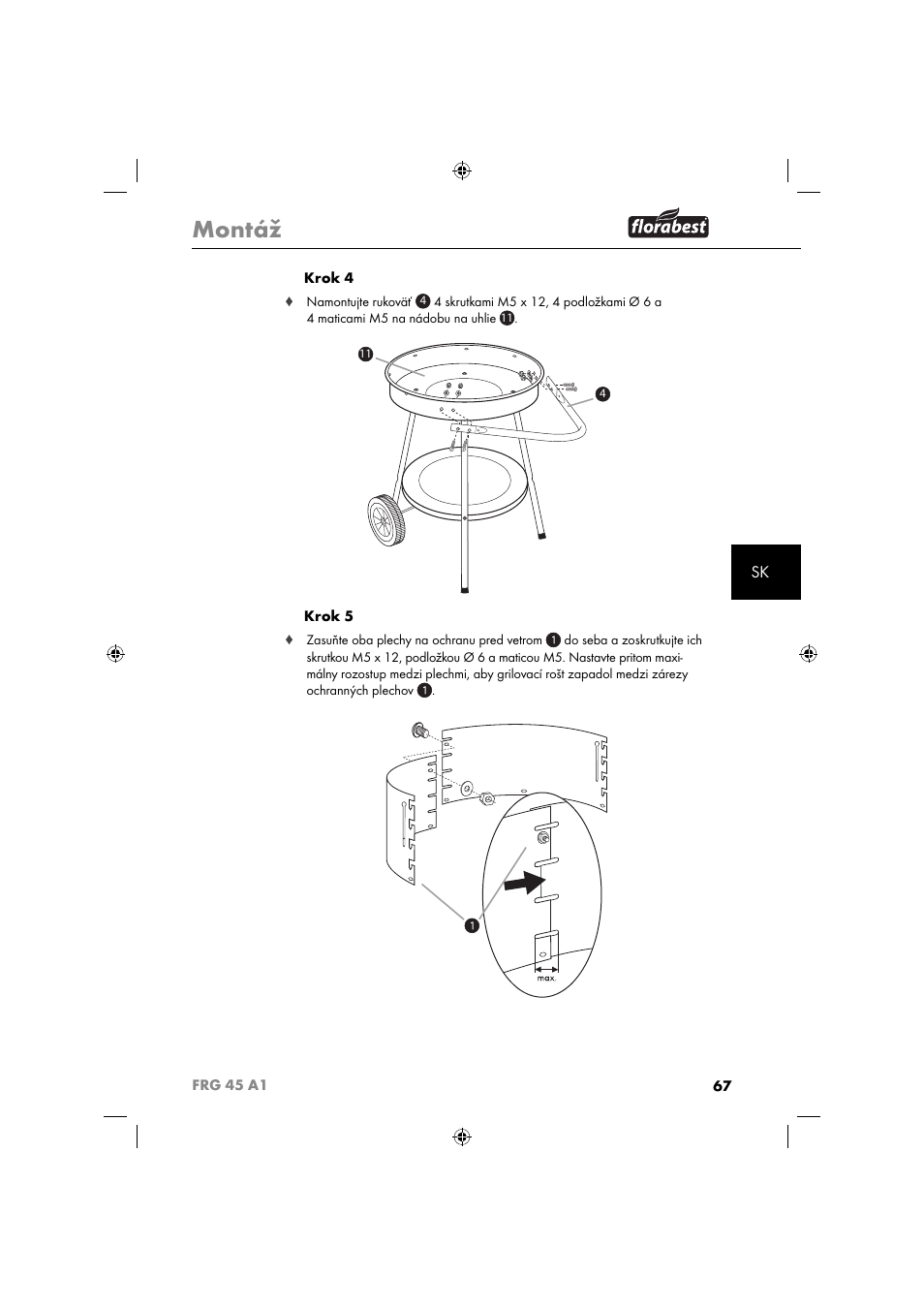 Montáž

florabest

Krok 4

♦ Namontujte rukoväť 4 4 skrutkami M5 x 12, 4 podložkami Ø 6 a 4 maticami M5 na nádobu na uhlie 11.

11

4

SK

Krok 5

♦ Zasuňte oba plechy na ochranu pred vetrom 1 do seba a zoskrutkujte ich skrutkou M5 x 12, podložkou Ø 6 a maticou M5. Nastavte pritom maximálny rozostup medzi plechmi, aby grilovací rošt zapadol medzi zárezy ochranných plechov 1.

1

max.

FRG 45 A1

67